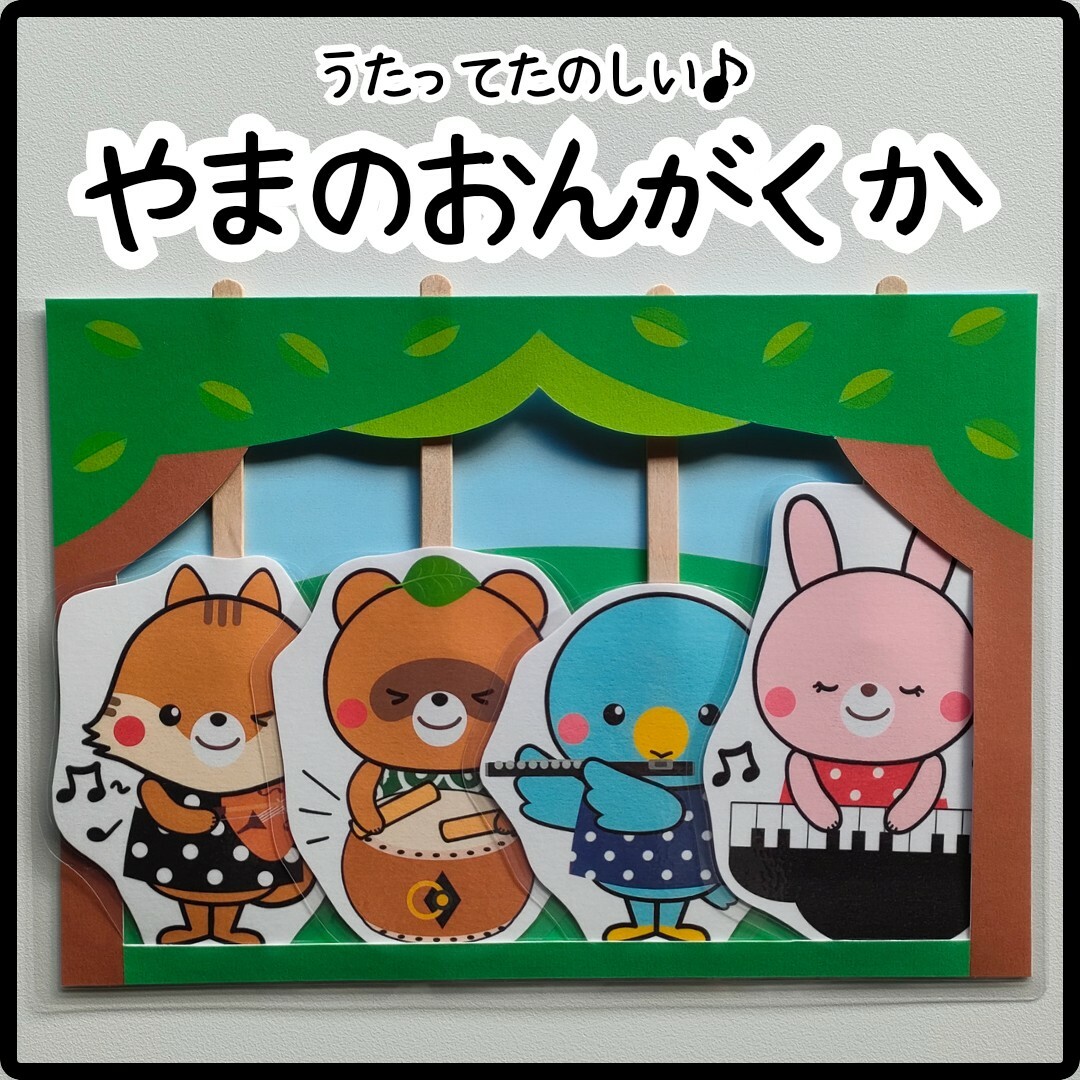 うたってたのしい♪
やまのおんがくか